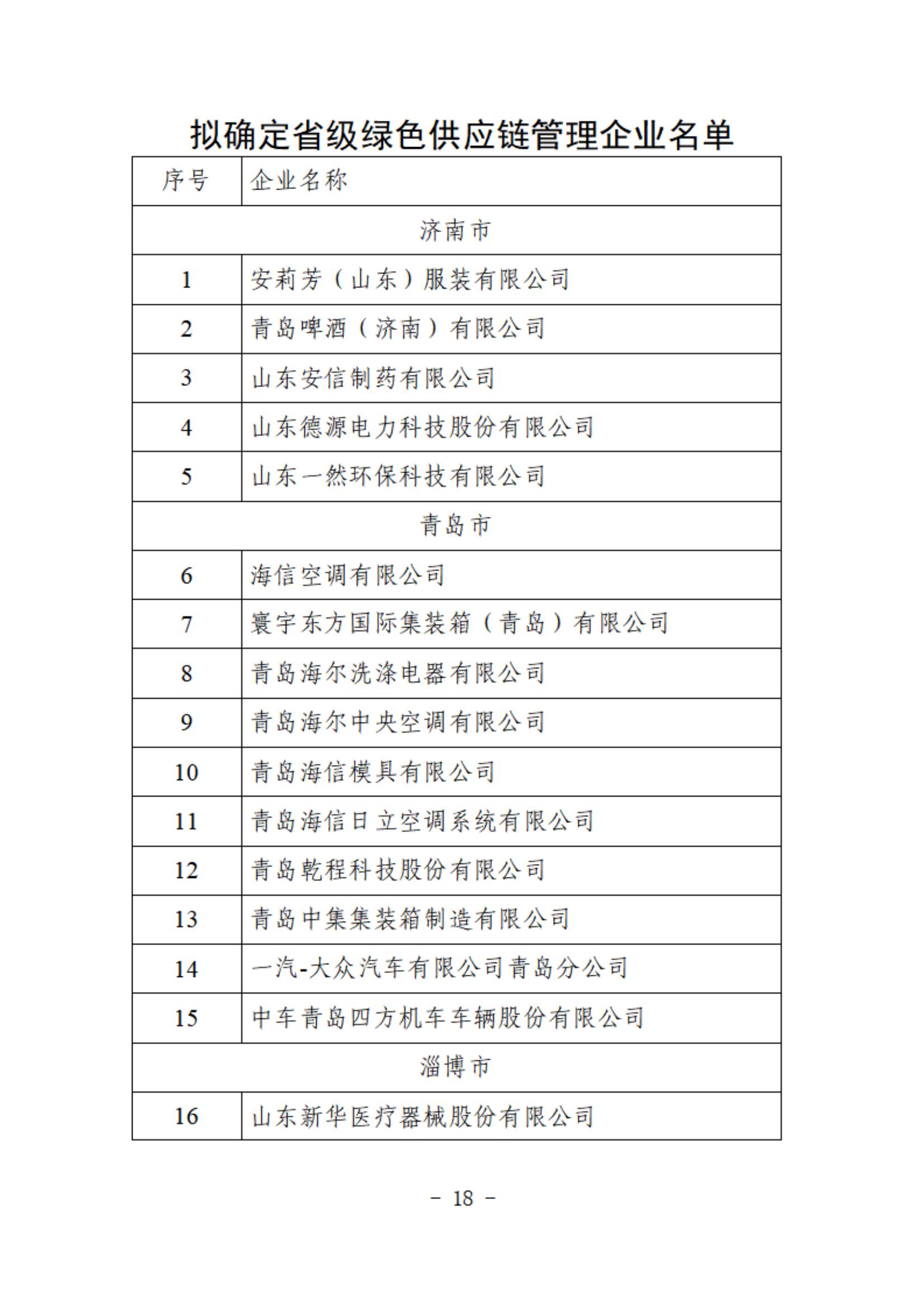 拟确定省级绿色供应链管理企业名单

| 序号 | 企业名称 |
|---|---|
| 济南市 | |
| 1 | 安莉芳（山东）服装有限公司 |
| 2 | 青岛啤酒（济南）有限公司 |
| 3 | 山东安信制药有限公司 |
| 4 | 山东德源电力科技股份有限公司 |
| 5 | 山东一然环保科技有限公司 |
| 青岛市 | |
| 6 | 海信空调有限公司 |
| 7 | 寰宇东方国际集装箱（青岛）有限公司 |
| 8 | 青岛海尔洗涤电器有限公司 |
| 9 | 青岛海尔中央空调有限公司 |
| 10 | 青岛海信模具有限公司 |
| 11 | 青岛海信日立空调系统有限公司 |
| 12 | 青岛乾程科技股份有限公司 |
| 13 | 青岛中集集装箱制造有限公司 |
| 14 | 一汽-大众汽车有限公司青岛分公司 |
| 15 | 中车青岛四方机车车辆股份有限公司 |
| 淄博市 | |
| 16 | 山东新华医疗器械股份有限公司 |

- 18 -